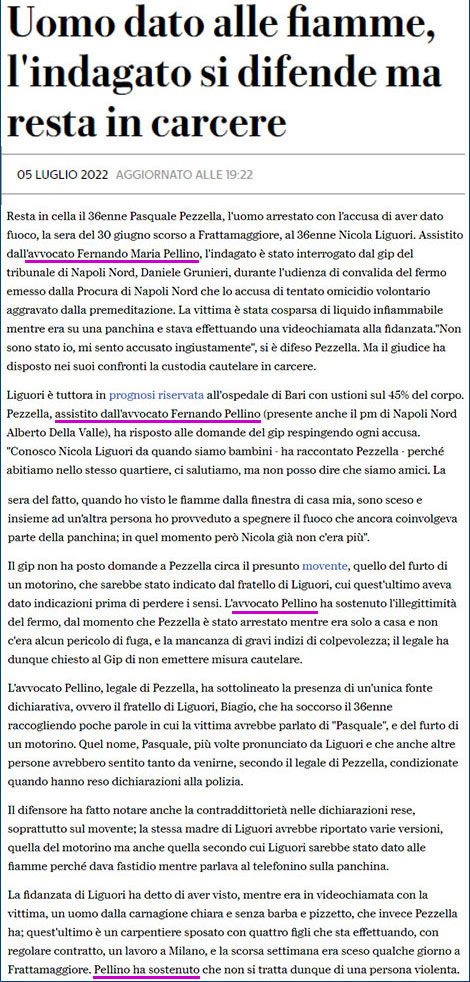 Uomo dato alle fiamme, l'indagato si difende ma resta in carcere

05 LUGLIO 2022 AGGIORNATO ALLE 19:22

Resta in cella il 36enne Pasquale Pezzella, l'uomo arrestato con l'accusa di aver dato fuoco, la sera del 30 giugno scorso a Frattamaggiore, al 36enne Nicola Liguori. Assistito dall'avvocato Fernando Maria Pellino, l'indagato è stato interrogato dal gip del tribunale di Napoli Nord, Daniele Grunieri, durante l'udienza di convalida del fermo emesso dalla Procura di Napoli Nord che lo accusa di tentato omicidio volontario aggravato dalla premeditazione. La vittima è stata cosparsa di liquido infiammabile mentre era su una panchina e stava effettuando una videochiamata alla fidanzata."Non sono stato io, mi sento accusato ingiustamente", si è difeso Pezzella. Ma il giudice ha disposto nei suoi confronti la custodia cautelare in carcere.

Liguori è tuttora in prognosi riservata all'ospedale di Bari con ustioni sul 45% del corpo. Pezzella, assistito dall'avvocato Fernando Pellino (presente anche il pm di Napoli Nord Alberto Della Valle), ha risposto alle domande del gip respingendo ogni accusa. "Conosco Nicola Liguori da quando siamo bambini - ha raccontato Pezzella - perché abitiamo nello stesso quartiere, ci salutiamo, ma non posso dire che siamo amici. La

sera del fatto, quando ho visto le fiamme dalla finestra di casa mia, sono sceso e insieme ad un'altra persona ho provveduto a spegnere il fuoco che ancora coinvolgeva parte della panchina; in quel momento però Nicola già non c'era più".

Il gip non ha posto domande a Pezzella circa il presunto movente, quello del furto di un motorino, che sarebbe stato indicato dal fratello di Liguori, cui quest'ultimo aveva dato indicazioni prima di perdere i sensi. L'avvocato Pellino ha sostenuto l'illegittimità del fermo, dal momento che Pezzella è stato arrestato mentre era solo a casa e non c'era alcun pericolo di fuga, e la mancanza di gravi indizi di colpevolezza; il legale ha dunque chiesto al Gip di non emettere misura cautelare.

L'avvocato Pellino, legale di Pezzella, ha sottolineato la presenza di un'unica fonte dichiarativa, ovvero il fratello di Liguori, Biagio, che ha soccorso il 36enne raccogliendo poche parole in cui la vittima avrebbe parlato di "Pasquale", e del furto di un motorino. Quel nome, Pasquale, più volte pronunciato da Liguori e che anche altre persone avrebbero sentito tanto da venirne, secondo il legale di Pezzella, condizionate quando hanno reso dichiarazioni alla polizia.

Il difensore ha fatto notare anche la contraddittorietà nelle dichiarazioni rese, soprattutto sul movente; la stessa madre di Liguori avrebbe riportato varie versioni, quella del motorino ma anche quella secondo cui Liguori sarebbe stato dato alle fiamme perché dava fastidio mentre parlava al telefonino sulla panchina.

La fidanzata di Liguori ha detto di aver visto, mentre era in videochiamata con la vittima, un uomo dalla carnagione chiara e senza barba e pizzetto, che invece Pezzella ha; quest'ultimo è un carpentiere sposato con quattro figli che sta effettuando, con regolare contratto, un lavoro a Milano, e la scorsa settimana era sceso qualche giorno a Frattamaggiore. Pellino ha sostenuto che non si tratta dunque di una persona violenta.